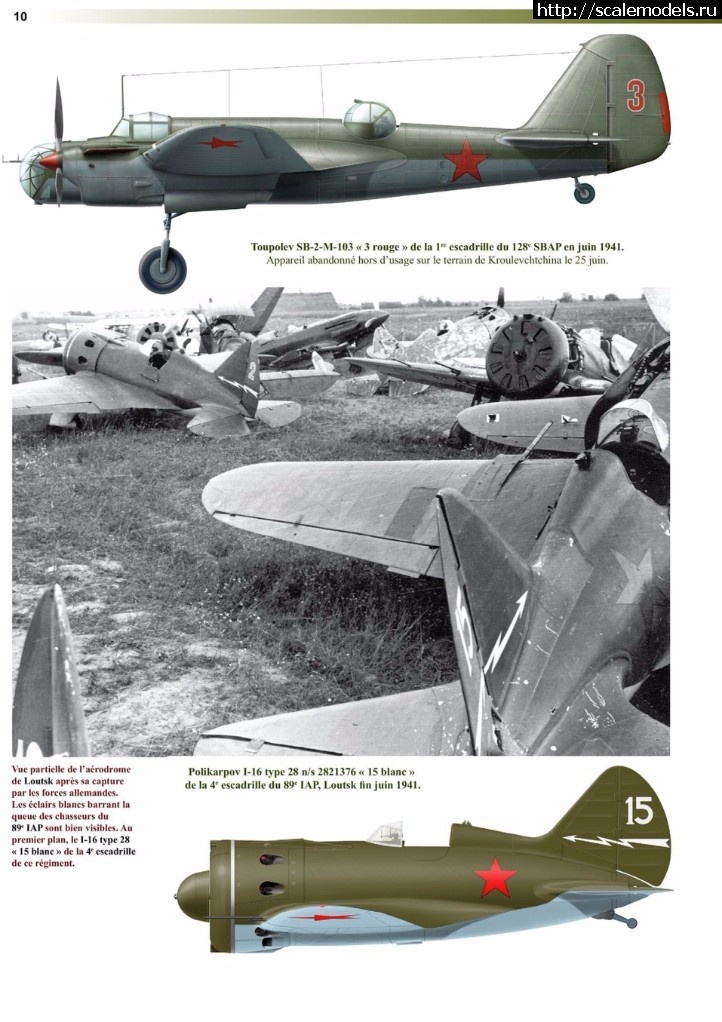 10

http://scalemodels.ru

3

Toupolev SB-2-M-103 « 3 rouge » de la 1$^{re}$ escadrille du 128$^{e}$ SBAP en juin 1941.
Appareil abandonné hors d'usage sur le terrain de Kroulevchtchina le 25 juin.

Vue partielle de l'aérodrome de Loutsk après sa capture par les forces allemandes. Les éclairs blancs barrant la queue des chasseurs du 89$^{e}$ IAP sont bien visibles. Au premier plan, le I-16 type 28 « 15 blanc » de la 4$^{e}$ escadrille de ce régiment.

Polikarpov I-16 type 28 n/s 2821376 « 15 blanc » de la 4$^{e}$ escadrille du 89$^{e}$ IAP, Loutsk fin juin 1941.

15